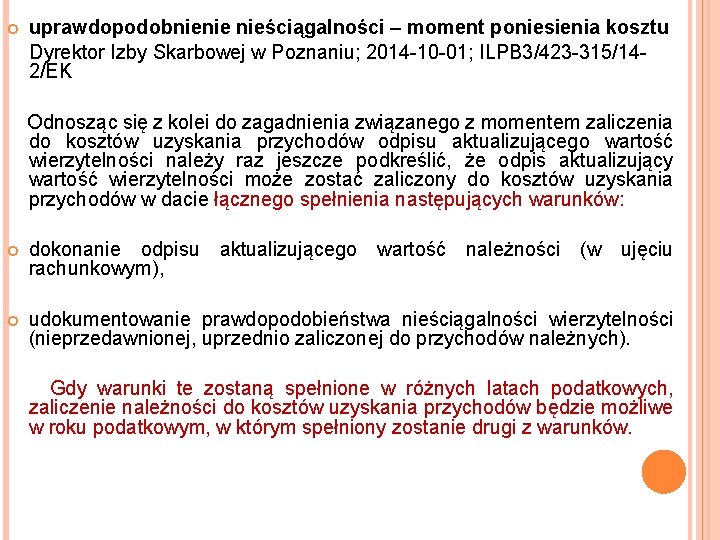 uprawdopodobnienie nieściągalności – moment poniesienia kosztu

Dyrektor Izby Skarbowej w Poznaniu; 2014-10-01; ILPB3/423-315/14-2/EK

Odnosząc się z kolei do zagadnienia związanego z momentem zaliczenia do kosztów uzyskania przychodów odpisu aktualizującego wartość wierzytelności należy raz jeszcze podkreślić, że odpis aktualizujący wartość wierzytelności może zostać zaliczony do kosztów uzyskania przychodów w dacie łącznego spełnienia następujących warunków:

dokonanie odpisu aktualizującego wartość należności (w ujęciu rachunkowym),

udokumentowanie prawdopodobieństwa nieściągalności wierzytelności (nieprzedawnionej, uprzednio zaliczonej do przychodów należnych).

Gdy warunki te zostaną spełnione w różnych latach podatkowych, zaliczenie należności do kosztów uzyskania przychodów będzie możliwe w roku podatkowym, w którym spełniony zostanie drugi z warunków.